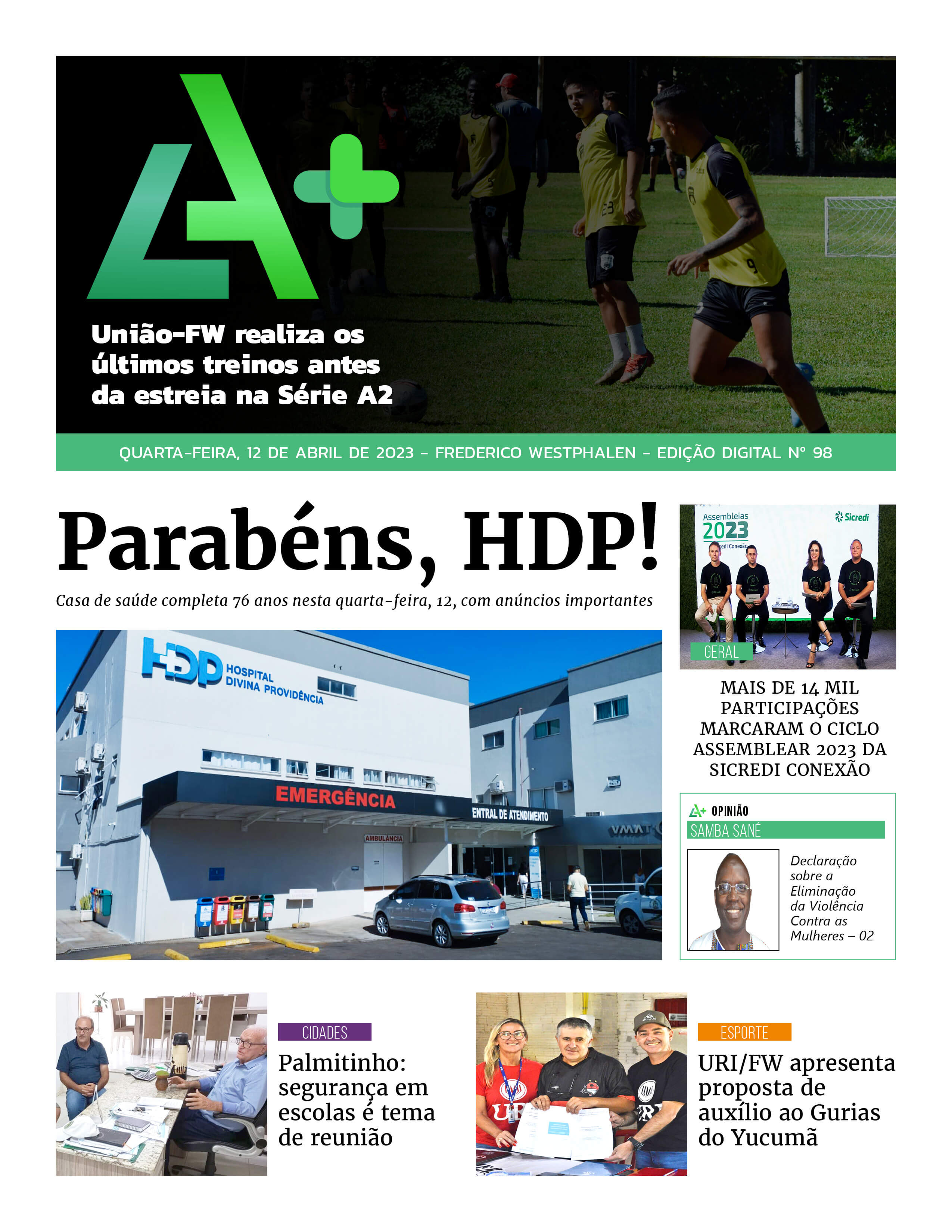 A+

União-FW realiza os últimos treinos antes da estreia na Série A2

QUARTA-FEIRA, 12 DE ABRIL DE 2023 - FREDERICO WESTPHALEN - EDIÇÃO DIGITAL Nº 98

Parabéns, HDP!

Casa de saúde completa 76 anos nesta quarta-feira, 12, com anúncios importantes

HDP HOSPITAL DIVINA PROVIDÊNCIA

EMERGÊNCIA

ENTRAL DE ATENDIMENTO

AMBULÂNCIA

Assembleias 2023

Sicredi

GERAL

MAIS DE 14 MIL PARTICIPAÇÕES MARCARAM O CICLO ASSEMBLEAR 2023 DA SICREDI CONEXÃO

A+ OPINIÃO

SAMBA SANÉ

Declaração sobre a Eliminação da Violência Contra as Mulheres – 02

CIDADES

Palmitinho: segurança em escolas é tema de reunião

ESPORTE

URI/FW apresenta proposta de auxílio ao Gurias do Yucumã